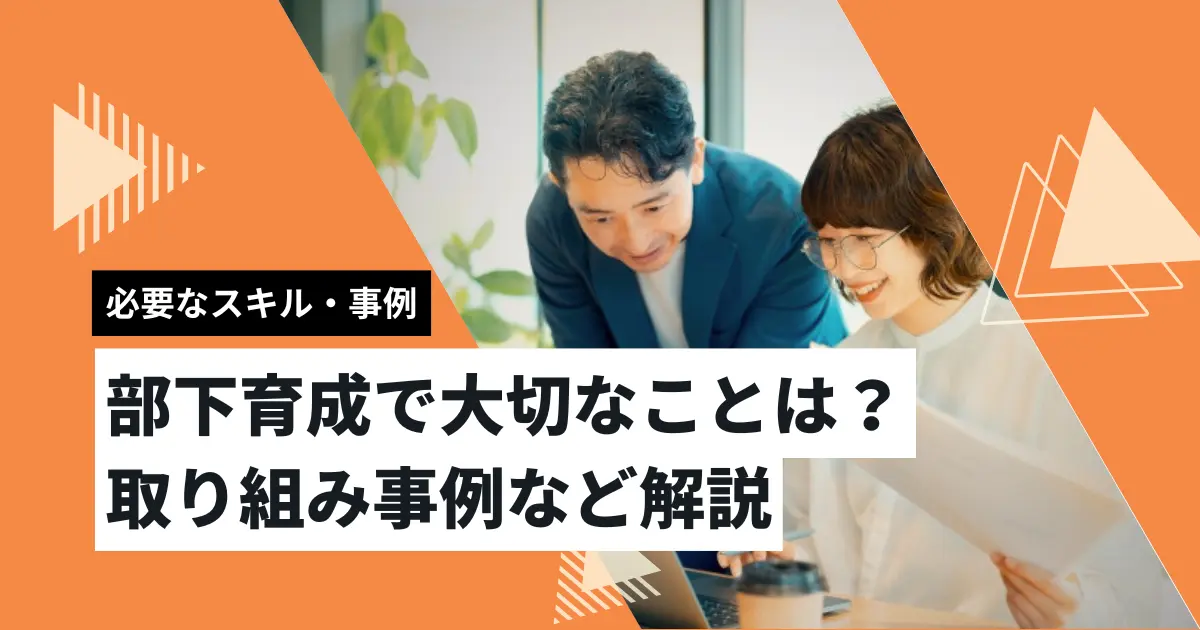 必要なスキル・事例

部下育成で大切なことは？
取り組み事例など解説